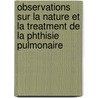 observations sur la nature et la treatment de la phthisie pulmonaire